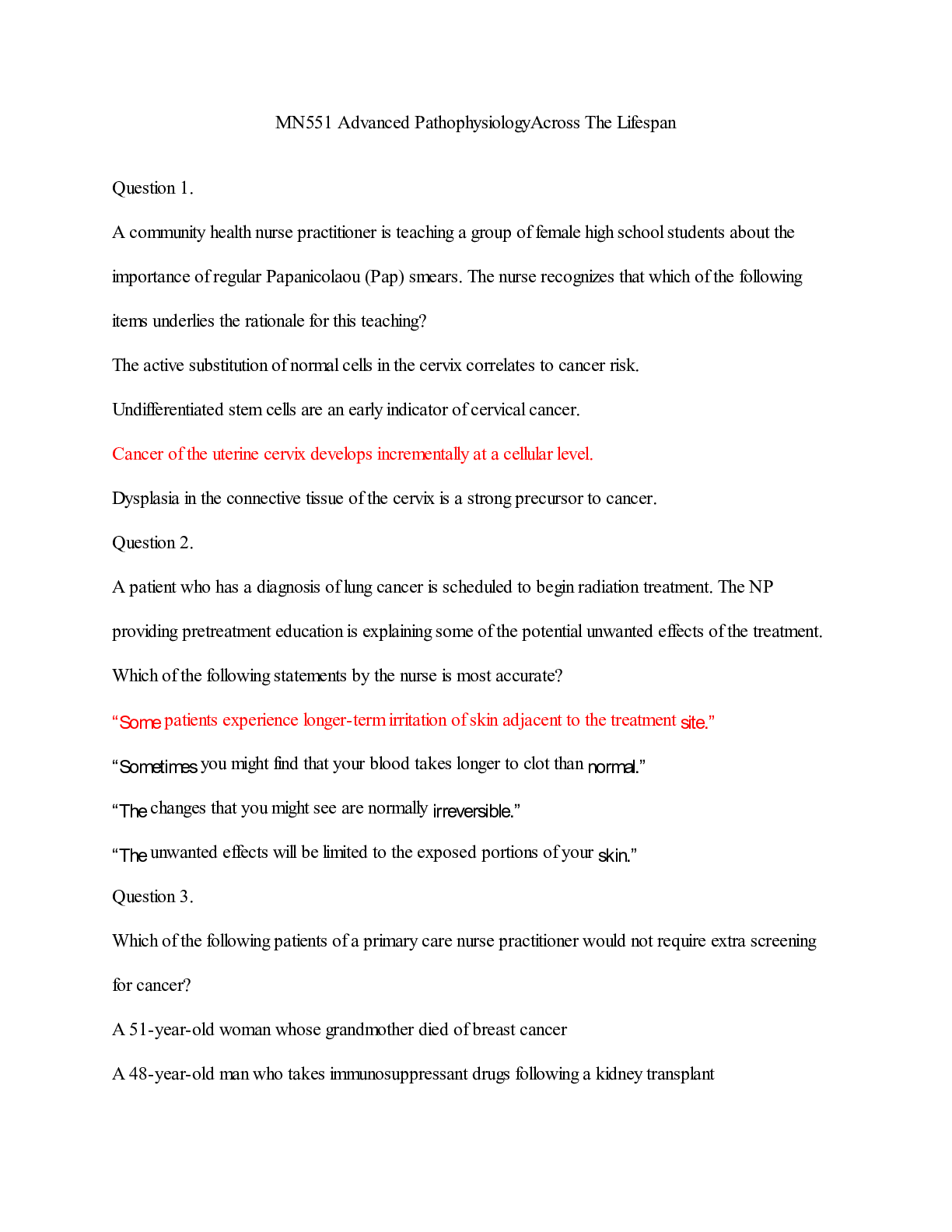 MN551 Advanced PathophysiologyAcross The Lifespan

Question 1.

A community health nurse practitioner is teaching a group of female high school students about the importance of regular Papanicolaou (Pap) smears. The nurse recognizes that which of the following items underlies the rationale for this teaching?

The active substitution of normal cells in the cervix correlates to cancer risk.

Undifferentiated stem cells are an early indicator of cervical cancer.

Cancer of the uterine cervix develops incrementally at a cellular level.

Dysplasia in the connective tissue of the cervix is a strong precursor to cancer.

Question 2.

A patient who has a diagnosis of lung cancer is scheduled to begin radiation treatment. The NP providing pretreatment education is explaining some of the potential unwanted effects of the treatment. Which of the following statements by the nurse is most accurate?

“Some patients experience longer-term irritation of skin adjacent to the treatment site.”

“Sometimes you might find that your blood takes longer to clot than normal.”

“The changes that you might see are normally irreversible.”

“The unwanted effects will be limited to the exposed portions of your skin.”

Question 3.

Which of the following patients of a primary care nurse practitioner would not require extra screening for cancer?

A 51-year-old woman whose grandmother died of breast cancer

A 48-year-old man who takes immunosuppressant drugs following a kidney transplant